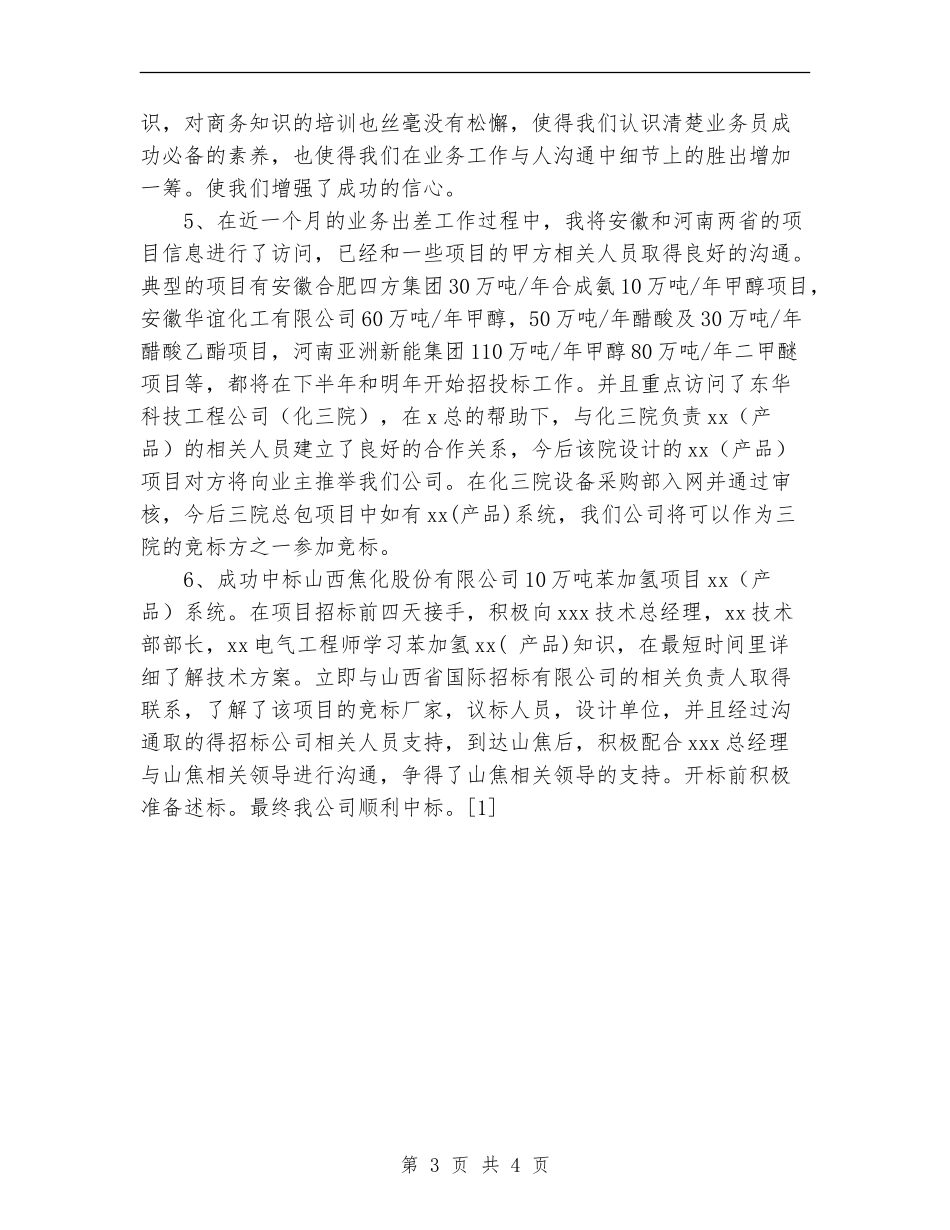 识，对商务知识的培训也丝毫没有松懈，使得我们认识清楚业务员成功必备的素养，也使得我们在业务工作与人沟通中细节上的胜出增加一筹。使我们增强了成功的信心。

5、在近一个月的业务出差工作过程中，我将安徽和河南两省的项目信息进行了访问，已经和一些项目的甲方相关人员取得良好的沟通。典型的项目有安徽合肥四方集团30万吨/年合成氨10万吨/年甲醇项目，安徽华谊化工有限公司60万吨/年甲醇，50万吨/年醋酸及30万吨/年醋酸乙酯项目，河南亚洲新能集团110万吨/年甲醇80万吨/年二甲醚项目等，都将在下半年和明年开始招投标工作。并且重点访问了东华科技工程公司（化三院），在x总的帮助下，与化三院负责xx（产品）的相关人员建立了良好的合作关系，今后该院设计的xx（产品）项目对方将向业主推举我们公司。在化三院设备采购部入网并通过审核，今后三院总包项目中如有xx(产品)系统，我们公司将可以作为三院的竞标方之一参加竞标。

6、成功中标山西焦化股份有限公司10万吨苯加氢项目xx（产品）系统。在项目招标前四天接手，积极向xxx技术总经理，xx技术部部长，xx电气工程师学习苯加氢xx( 产品)知识，在最短时间里详细了解技术方案。立即与山西省国际招标有限公司的相关负责人取得联系，了解了该项目的竞标厂家，议标人员，设计单位，并且经过沟通取的得招标公司相关人员支持，到达山焦后，积极配合xxx总经理与山焦相关领导进行沟通，争得了山焦相关领导的支持。开标前积极准备述标。最终我公司顺利中标。[1]

第 3 页 共 4 页